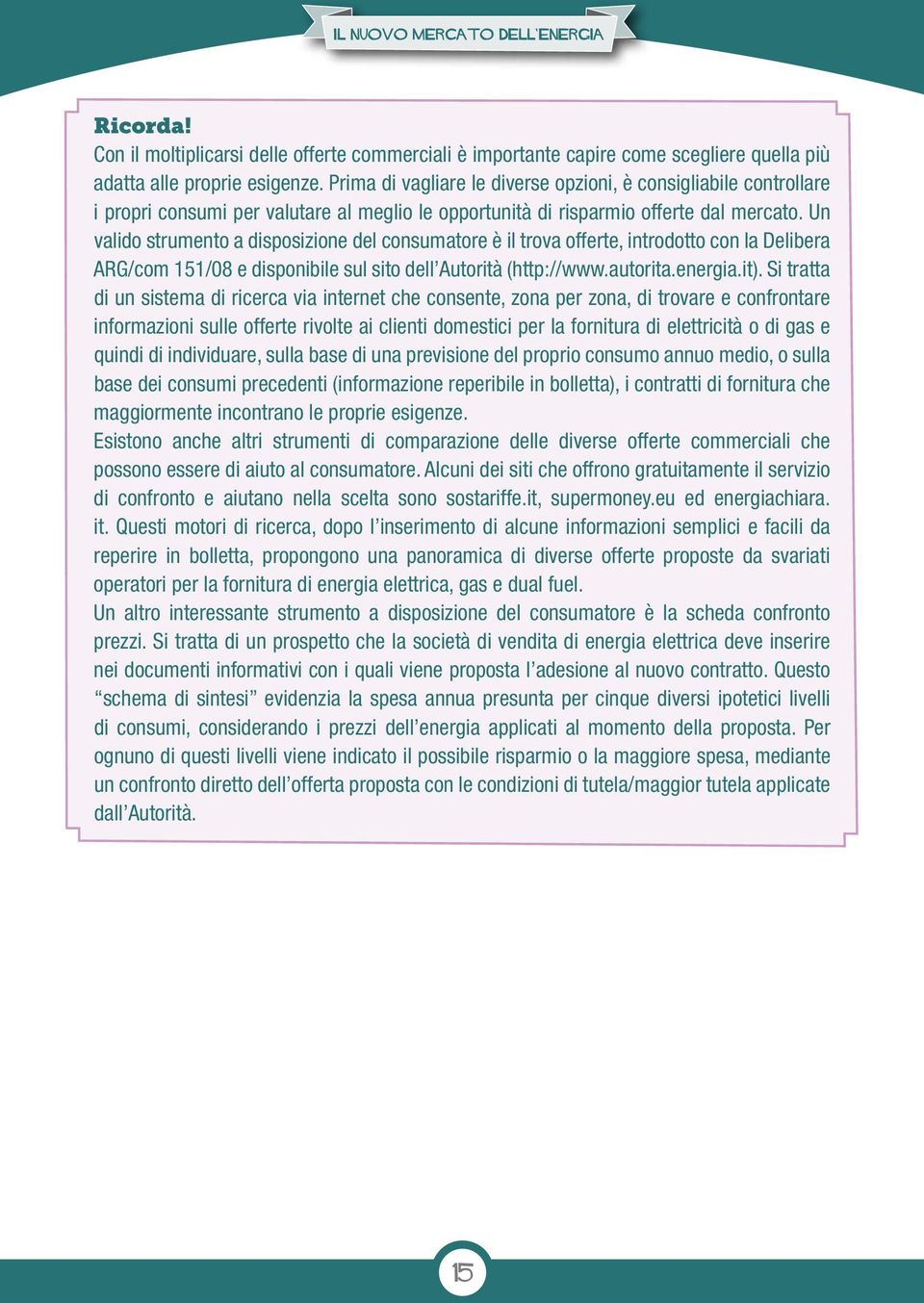 IL NUOVO MERCATO DELL'ENERGIA

Ricorda!
Con il moltiplicarsi delle offerte commerciali è importante capire come scegliere quella più adatta alle proprie esigenze. Prima di vagliare le diverse opzioni, è consigliabile controllare i propri consumi per valutare al meglio le opportunità di risparmio offerte dal mercato. Un valido strumento a disposizione del consumatore è il trova offerte, introdotto con la Delibera ARG/com 151/08 e disponibile sul sito dell'Autorità (http://www.autorita.energia.it). Si tratta di un sistema di ricerca via internet che consente, zona per zona, di trovare e confrontare informazioni sulle offerte rivolte ai clienti domestici per la fornitura di elettricità o di gas e quindi di individuare, sulla base di una previsione del proprio consumo annuo medio, o sulla base dei consumi precedenti (informazione reperibile in bolletta), i contratti di fornitura che maggiormente incontrano le proprie esigenze.
Esistono anche altri strumenti di comparazione delle diverse offerte commerciali che possono essere di aiuto al consumatore. Alcuni dei siti che offrono gratuitamente il servizio di confronto e aiutano nella scelta sono sostariffe.it, supermoney.eu ed energiachiara.it. Questi motori di ricerca, dopo l'inserimento di alcune informazioni semplici e facili da reperire in bolletta, propongono una panoramica di diverse offerte proposte da svariati operatori per la fornitura di energia elettrica, gas e dual fuel.
Un altro interessante strumento a disposizione del consumatore è la scheda confronto prezzi. Si tratta di un prospetto che la società di vendita di energia elettrica deve inserire nei documenti informativi con i quali viene proposta l'adesione al nuovo contratto. Questo "schema di sintesi" evidenzia la spesa annua presunta per cinque diversi ipotetici livelli di consumi, considerando i prezzi dell'energia applicati al momento della proposta. Per ognuno di questi livelli viene indicato il possibile risparmio o la maggiore spesa, mediante un confronto diretto dell'offerta proposta con le condizioni di tutela/maggior tutela applicate dall'Autorità.

15